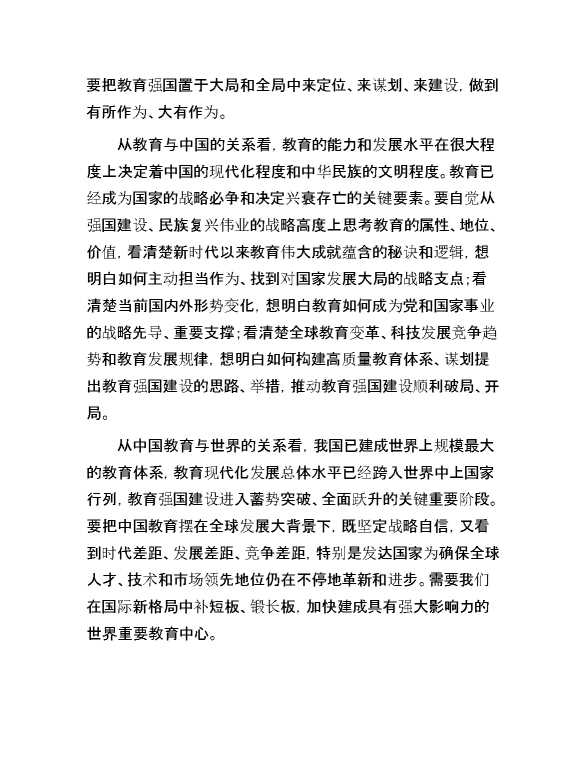 要把教育强国置于大局和全局中来定位、来谋划、来建设，做到有所作为、大有作为。

从教育与中国的关系看，教育的能力和发展水平在很大程度上决定着中国的现代化程度和中华民族的文明程度。教育已经成为国家的战略必争和决定兴衰存亡的关键要素。要自觉从强国建设、民族复兴伟业的战略高度上思考教育的属性、地位、价值，看清楚新时代以来教育伟大成就蕴含的秘诀和逻辑，想明白如何主动担当作为、找到对国家发展大局的战略支点；看清楚当前国内外形势变化，想明白教育如何成为党和国家事业的战略先导、重要支撑；看清楚全球教育变革、科技发展竞争趋势和教育发展规律，想明白如何构建高质量教育体系、谋划提出教育强国建设的思路、举措，推动教育强国建设顺利破局、开局。

从中国教育与世界的关系看，我国已建成世界上规模最大的教育体系，教育现代化发展总体水平已经跨入世界中上国家行列，教育强国建设进入蓄势突破、全面跃升的关键重要阶段。要把中国教育摆在全球发展大背景下，既坚定战略自信，又看到时代差距、发展差距、竞争差距，特别是发达国家为确保全球人才、技术和市场领先地位仍在不停地革新和进步。需要我们在国际新格局中补短板、锻长板，加快建成具有强大影响力的世界重要教育中心。